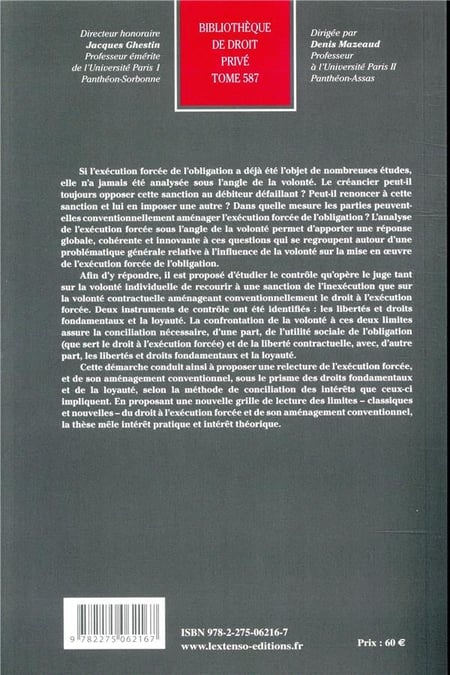 Directeur honoraire
Jacques Ghestin
Professeur émérite
de l'Université Paris 1
Panthéon-Sorbonne

BIBLIOTHÈQUE
DE DROIT
PRIVÉ
TOME 587

Dirigée par
Denis Mazeaud
Professeur
à l'Université Paris II
Panthéon-Assas

Si l'exécution forcée de l'obligation a déjà été l'objet de nombreuses études, elle n'a jamais été analysée sous l'angle de la volonté. Le créancier peut-il toujours opposer cette sanction au débiteur défaillant ? Peut-il renoncer à cette sanction et lui en imposer une autre ? Dans quelle mesure les parties peuvent-elles conventionnellement aménager l'exécution forcée de l'obligation ? L'analyse de l'exécution forcée sous l'angle de la volonté permet d'apporter une réponse globale, cohérente et innovante à ces questions qui se regroupent autour d'une problématique générale relative à l'influence de la volonté sur la mise en œuvre de l'exécution forcée de l'obligation.

Afin d'y répondre, il est proposé d'étudier le contrôle qu'opère le juge tant sur la volonté individuelle de recourir à une sanction de l'inexécution que sur la volonté contractuelle aménageant conventionnellement le droit à l'exécution forcée. Deux instruments de contrôle ont été identifiés : les libertés et droits fondamentaux et la loyauté. La confrontation de la volonté à ces deux limites assure la conciliation nécessaire, d'une part, de l'utilité sociale de l'obligation (que sert le droit à l'exécution forcée) et de la liberté contractuelle, avec, d'autre part, les libertés et droits fondamentaux et la loyauté.

Cette démarche conduit ainsi à proposer une relecture de l'exécution forcée, et de son aménagement conventionnel, sous le prisme des droits fondamentaux et de la loyauté, selon la méthode de conciliation des intérêts que ceux-ci impliquent. En proposant une nouvelle grille de lecture des limites – classiques et nouvelles – du droit à l'exécution forcée et de son aménagement conventionnel, la thèse mêle intérêt pratique et intérêt théorique.

9 782275 062167

ISBN 978-2-275-06216-7
www.lextenso-editions.fr

Prix : 60 €